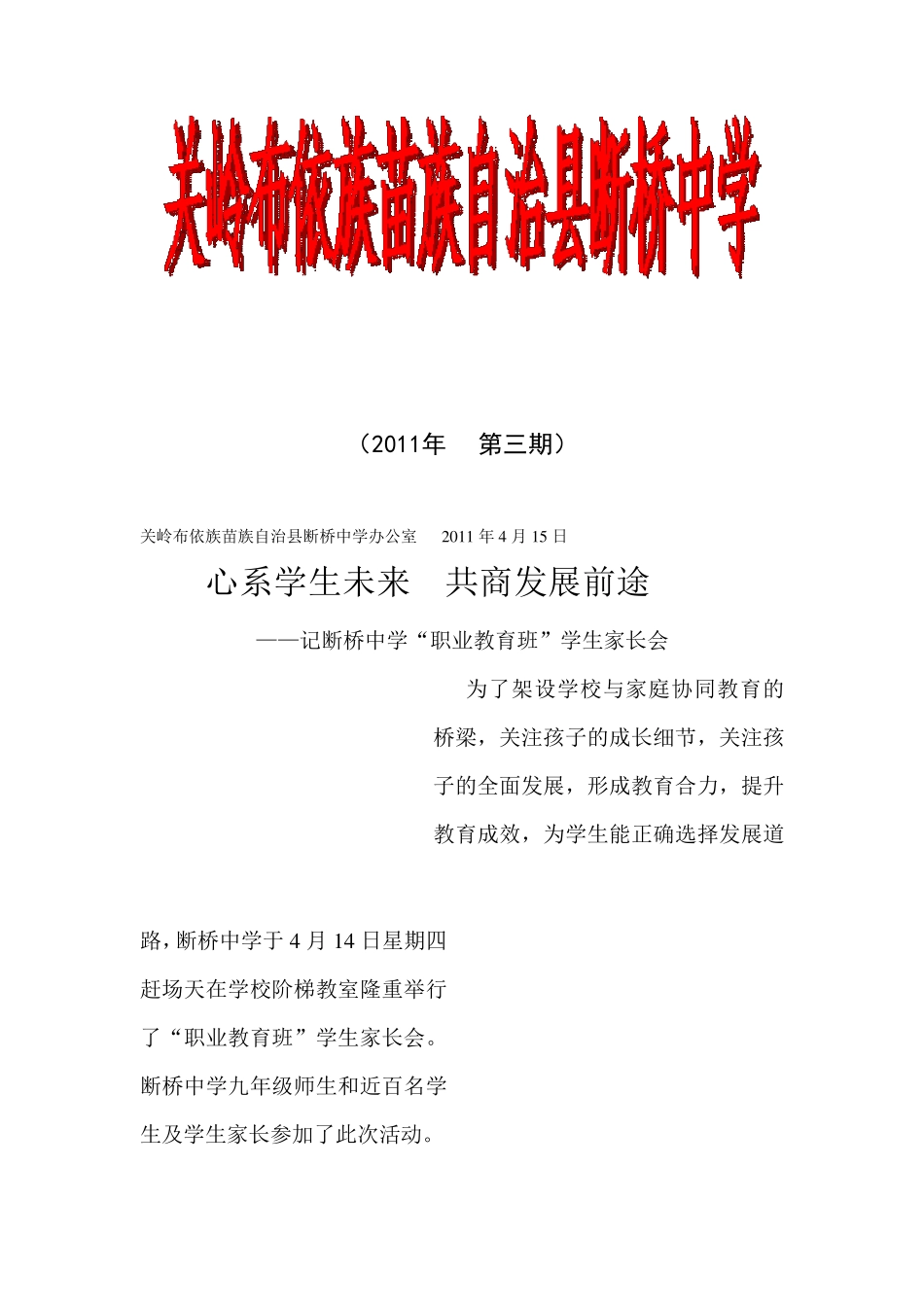 关岭布依族苗族自治县断桥中学

（2011年　第三期）

关岭布依族苗族自治县断桥中学办公室　2011 年 4 月 15 日

心系学生未来　共商发展前途

——记断桥中学“职业教育班”学生家长会

为了架设学校与家庭协同教育的桥梁，关注孩子的成长细节，关注孩子的全面发展，形成教育合力，提升教育成效，为学生能正确选择发展道路，断桥中学于 4 月 14 日星期四赶场天在学校阶梯教室隆重举行了“职业教育班”学生家长会。断桥中学九年级师生和近百名学生及学生家长参加了此次活动。